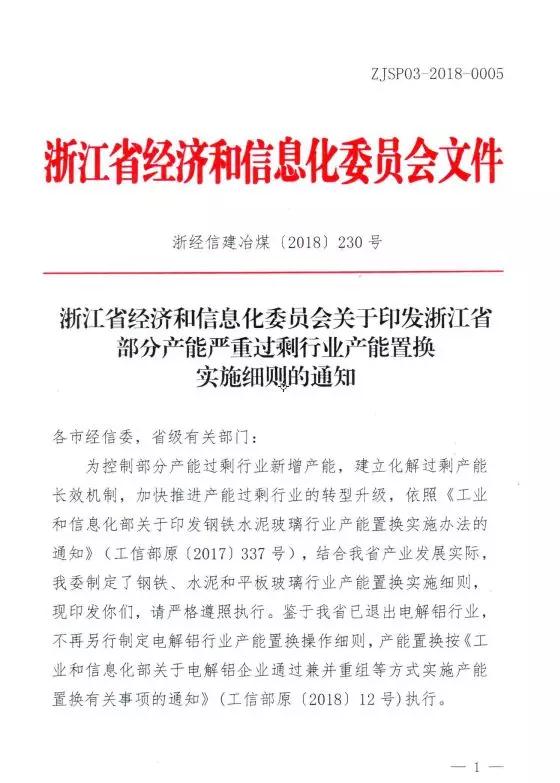 ZJSP03-2018-0005

浙江省经济和信息化委员会文件

浙经信建冶煤〔2018〕230号

浙江省经济和信息化委员会关于印发浙江省部分产能严重过剩行业产能置换实施细则的通知

各市经信委，省级有关部门：

为控制部分产能过剩行业新增产能，建立化解过剩产能长效机制，加快推进产能过剩行业的转型升级，依照《工业和信息化部关于印发钢铁水泥玻璃行业产能置换实施办法的通知》（工信部原〔2017〕337号），结合我省产业发展实际，我委制定了钢铁、水泥和平板玻璃行业产能置换实施细则，现印发你们，请严格遵照执行。鉴于我省已退出电解铝行业，不再另行制定电解铝行业产能置换操作细则，产能置换按《工业和信息化部关于电解铝企业通过兼并重组等方式实施产能置换有关事项的通知》（工信部原〔2018〕12号）执行。

— 1 —